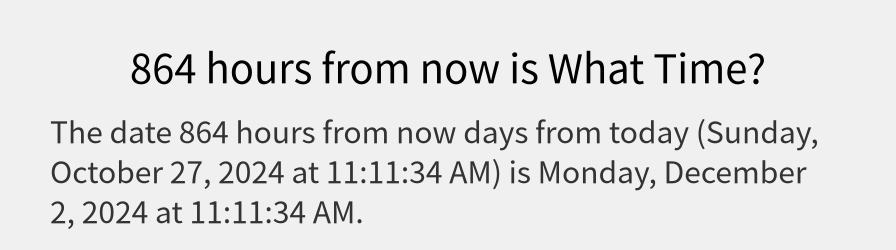 864 hours from now is What Time?

The date 864 hours from now days from today (Sunday, October 27, 2024 at 11:11:34 AM) is Monday, December 2, 2024 at 11:11:34 AM.